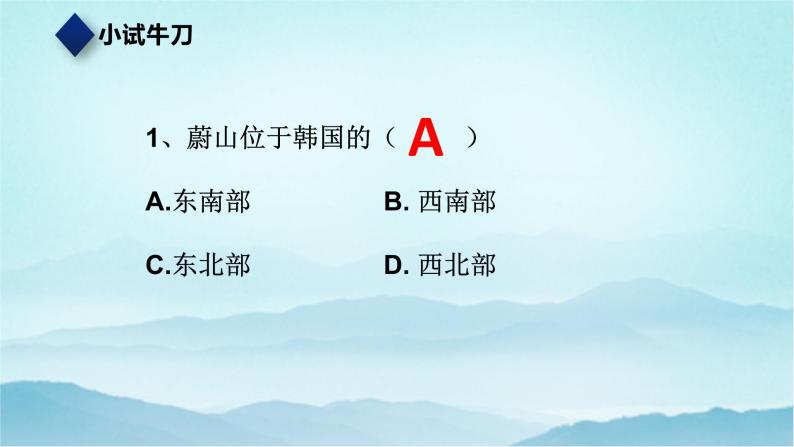 小试牛刀

1、蔚山位于韩国的（ A ）

A.东南部

B. 西南部

C.东北部

D. 西北部